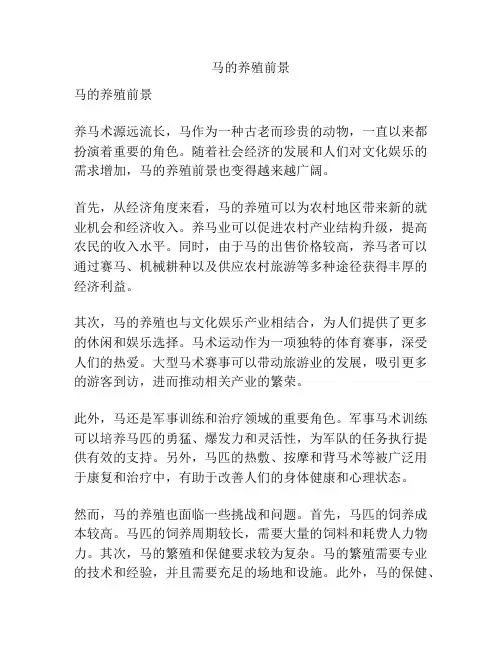 马的养殖前景

马的养殖前景

养马术源远流长，马作为一种古老而珍贵的动物，一直以来都扮演着重要的角色。随着社会经济的发展和人们对文化娱乐的需求增加，马的养殖前景也变得越来越广阔。

首先，从经济角度来看，马的养殖可以为农村地区带来新的就业机会和经济收入。养马业可以促进农村产业结构升级，提高农民的收入水平。同时，由于马的出售价格较高，养马者可以通过赛马、机械耕种以及供应农村旅游等多种途径获得丰厚的经济利益。

其次，马的养殖也与文化娱乐产业相结合，为人们提供了更多的休闲和娱乐选择。马术运动作为一项独特的体育赛事，深受人们的热爱。大型马术赛事可以带动旅游业的发展，吸引更多的游客到访，进而推动相关产业的繁荣。

此外，马还是军事训练和治疗领域的重要角色。军事马术训练可以培养马匹的勇猛、爆发力和灵活性，为军队的任务执行提供有效的支持。另外，马匹的热敷、按摩和背马术等被广泛用于康复和治疗中，有助于改善人们的身体健康和心理状态。

然而，马的养殖也面临一些挑战和问题。首先，马匹的饲养成本较高。马匹的饲养周期较长，需要大量的饲料和耗费人力物力。其次，马的繁殖和保健要求较为复杂。马的繁殖需要专业的技术和经验，并且需要充足的场地和设施。此外，马的保健、